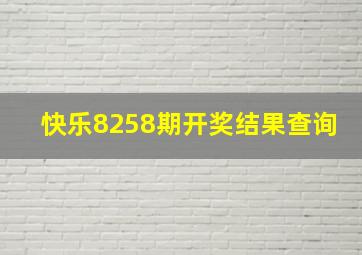 快乐8258期开奖结果查询